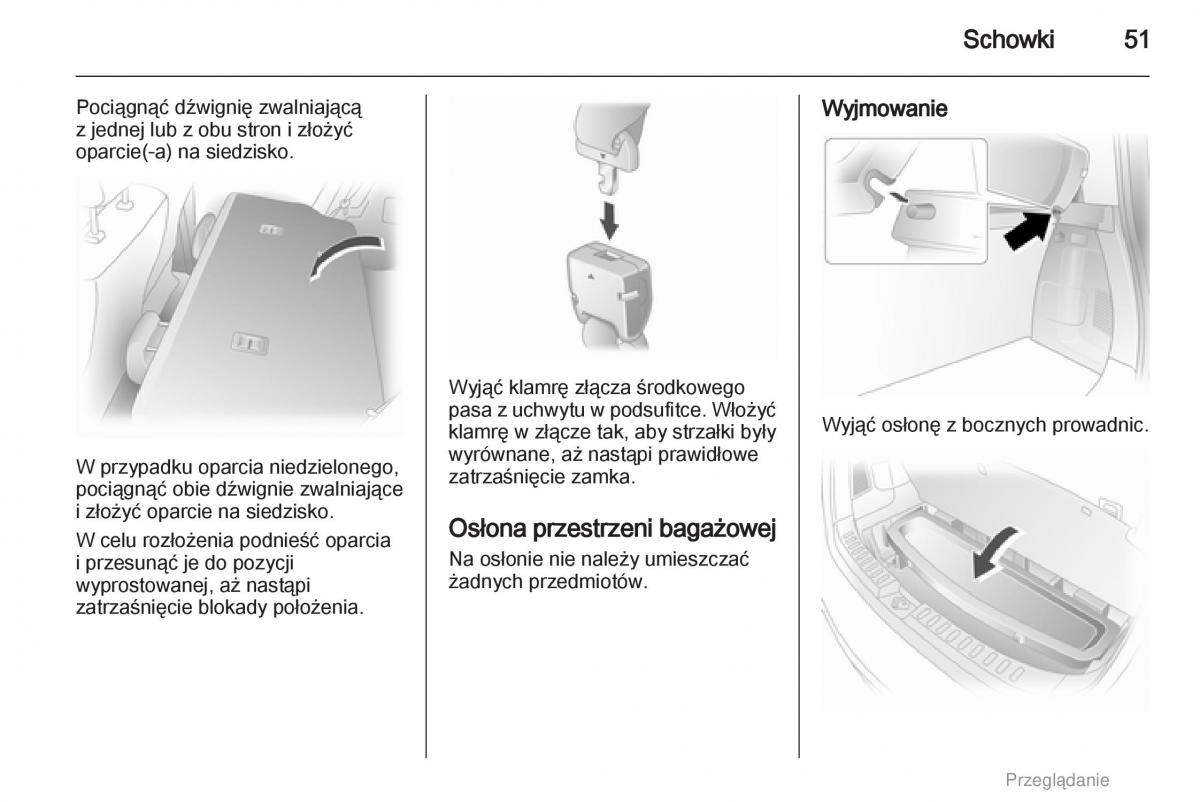 Schowki 51

Pociągnąć dźwignię zwalniającą z jednej lub z obu stron i złożyć oparcie(-a) na siedzisko.

W przypadku oparcia niedzielonego, pociągnąć obie dźwignie zwalniające i złożyć oparcie na siedzisko.

W celu rozłożenia podnieść oparcia i przesunąć je do pozycji wyprostowanej, aż nastąpi zatrzaśnięcie blokady położenia.

Wyjąć klamrę złącza środkowego pasa z uchwytu w podsufitce. Włożyć klamrę w złącze tak, aby strzałki były wyrównane, aż nastąpi prawidłowe zatrzaśnięcie zamka.

Osłona przestrzeni bagażowej

Na osłonie nie należy umieszczać żadnych przedmiotów.

Wyjmowanie

Wyjąć osłonę z bocznych prowadnic.

Przeglądanie